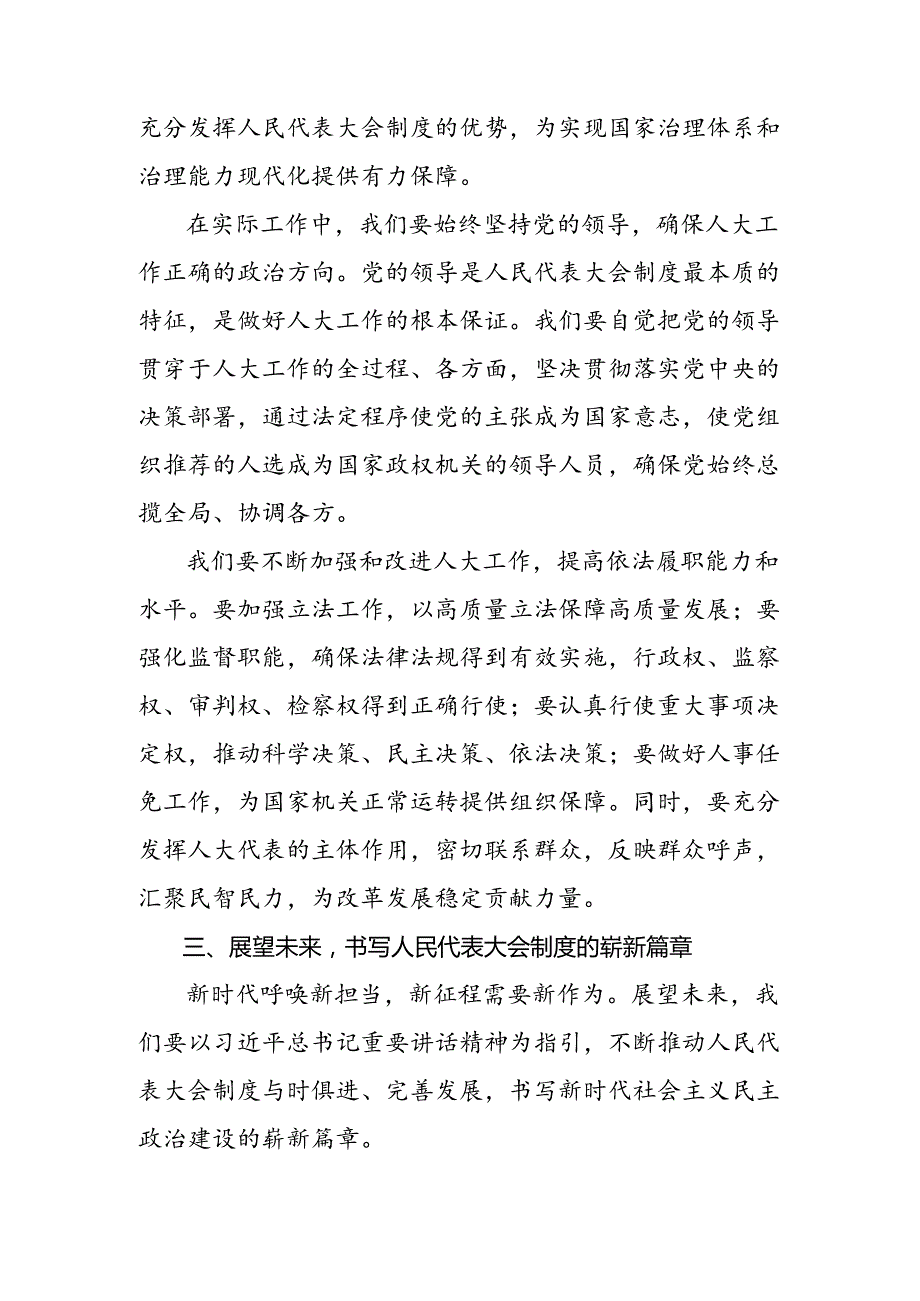 充分发挥人民代表大会制度的优势，为实现国家治理体系和治理能力现代化提供有力保障。

在实际工作中，我们要始终坚持党的领导，确保人大工作正确的政治方向。党的领导是人民代表大会制度最本质的特征，是做好人大工作的根本保证。我们要自觉把党的领导贯穿于人大工作的全过程、各方面，坚决贯彻落实党中央的决策部署，通过法定程序使党的主张成为国家意志，使党组织推荐的人选成为国家政权机关的领导人员，确保党始终总揽全局、协调各方。

我们要不断加强和改进人大工作，提高依法履职能力和水平。要加强立法工作，以高质量立法保障高质量发展；要强化监督职能，确保法律法规得到有效实施，行政权、监察权、审判权、检察权得到正确行使；要认真行使重大事项决定权，推动科学决策、民主决策、依法决策；要做好人事任免工作，为国家机关正常运转提供组织保障。同时，要充分发挥人大代表的主体作用，密切联系群众，反映群众呼声，汇聚民智民力，为改革发展稳定贡献力量。

三、展望未来，书写人民代表大会制度的崭新篇章

新时代呼唤新担当，新征程需要新作为。展望未来，我们要以习近平总书记重要讲话精神为指引，不断推动人民代表大会制度与时俱进、完善发展，书写新时代社会主义民主政治建设的崭新篇章。